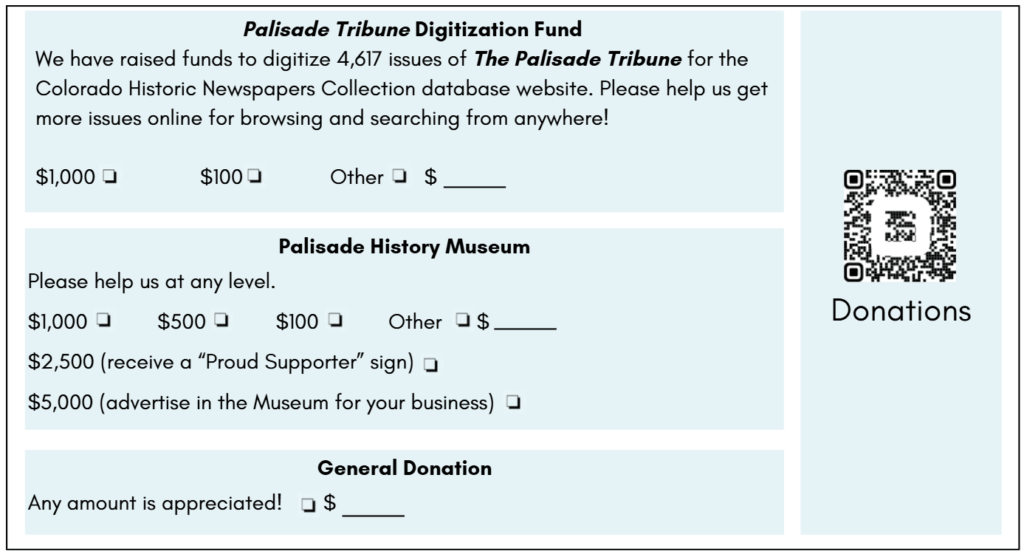 Palisade Tribune Digitization Fund

We have raised funds to digitize 4,617 issues of The Palisade Tribune for the Colorado Historic Newspapers Collection database website. Please help us get more issues online for browsing and searching from anywhere!

$1,000 ☐ $100 ☐ Other ☐ $ ____

Palisade History Museum

Please help us at any level.

$1,000 ☐ $500 ☐ $100 ☐ Other ☐ $ ____

$2,500 (receive a "Proud Supporter" sign) ☐

$5,000 (advertise in the Museum for your business) ☐

General Donation

Any amount is appreciated! ☐ $ ____

Donations